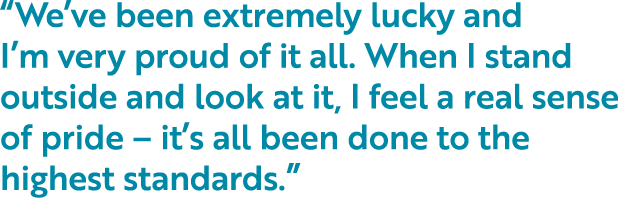 “We’ve been extremely lucky and I’m very proud of it all. When I stand outside and look at it, I feel a real sense of pride – it’s all been done to the highest standards.”